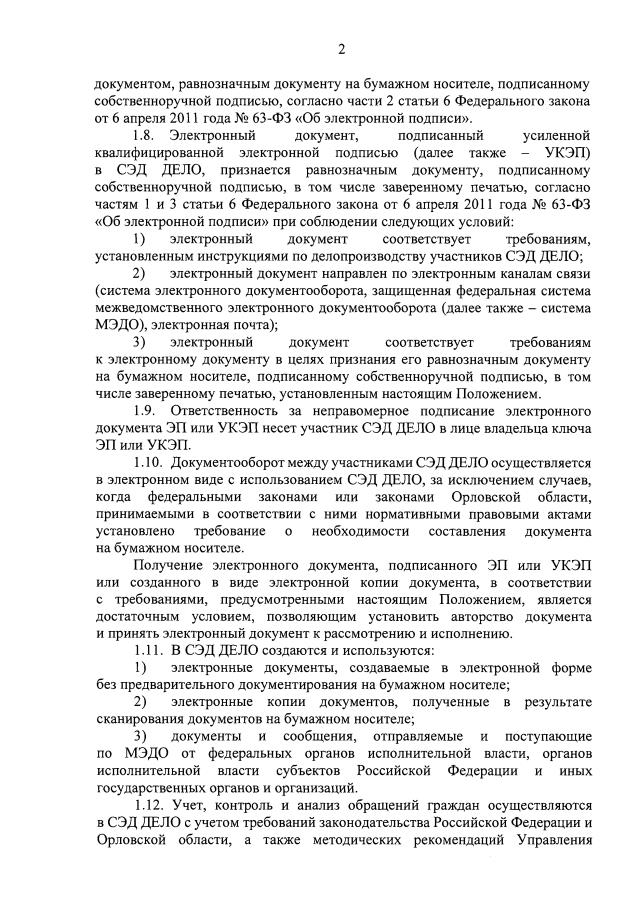 2

документом, равнозначным документу на бумажном носителе, подписанному собственноручной подписью, согласно части 2 статьи 6 Федерального закона от 6 апреля 2011 года № 63-ФЗ «Об электронной подписи».

1.8. Электронный документ, подписанный усиленной квалифицированной электронной подписью (далее также – УКЭП) в СЭД ДЕЛО, признается равнозначным документу, подписанному собственноручной подписью, в том числе заверенному печатью, согласно частям 1 и 3 статьи 6 Федерального закона от 6 апреля 2011 года № 63-ФЗ «Об электронной подписи» при соблюдении следующих условий:

1) электронный документ соответствует требованиям, установленным инструкциями по делопроизводству участников СЭД ДЕЛО;

2) электронный документ направлен по электронным каналам связи (система электронного документооборота, защищенная федеральная система межведомственного электронного документооборота (далее также – система МЭДО), электронная почта);

3) электронный документ соответствует требованиям к электронному документу в целях признания его равнозначным документу на бумажном носителе, подписанному собственноручной подписью, в том числе заверенному печатью, установленным настоящим Положением.

1.9. Ответственность за неправомерное подписание электронного документа ЭП или УКЭП несет участник СЭД ДЕЛО в лице владельца ключа ЭП или УКЭП.

1.10. Документооборот между участниками СЭД ДЕЛО осуществляется в электронном виде с использованием СЭД ДЕЛО, за исключением случаев, когда федеральными законами или законами Орловской области, принимаемыми в соответствии с ними нормативными правовыми актами установлено требование о необходимости составления документа на бумажном носителе.

Получение электронного документа, подписанного ЭП или УКЭП или созданного в виде электронной копии документа, в соответствии с требованиями, предусмотренными настоящим Положением, является достаточным условием, позволяющим установить авторство документа и принять электронный документ к рассмотрению и исполнению.

1.11. В СЭД ДЕЛО создаются и используются:

1) электронные документы, создаваемые в электронной форме без предварительного документирования на бумажном носителе;

2) электронные копии документов, полученные в результате сканирования документов на бумажном носителе;

3) документы и сообщения, отправляемые и поступающие по МЭДО от федеральных органов исполнительной власти, органов исполнительной власти субъектов Российской Федерации и иных государственных органов и организаций.

1.12. Учет, контроль и анализ обращений граждан осуществляются в СЭД ДЕЛО с учетом требований законодательства Российской Федерации и Орловской области, а также методических рекомендаций Управления